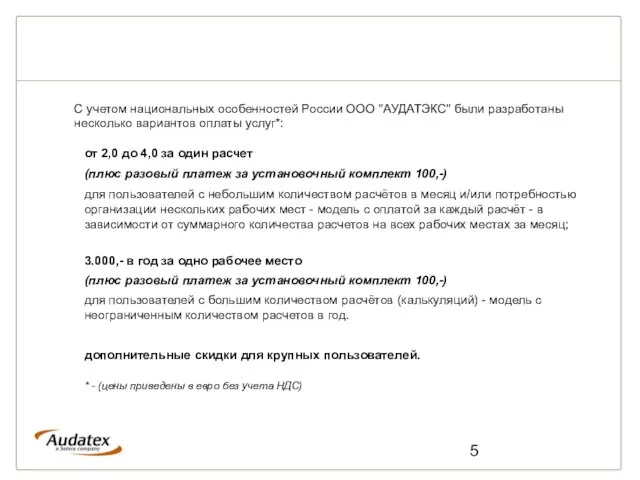 С учетом национальных особенностей России ООО "АУДАТЭКС" были разработаны несколько вариантов оплаты услуг*:

от 2,0 до 4,0 за один расчет

(плюс разовый платеж за установочный комплект 100,-)

для пользователей с небольшим количеством расчётов в месяц и/или потребностью организации нескольких рабочих мест - модель с оплатой за каждый расчёт - в зависимости от суммарного количества расчетов на всех рабочих местах за месяц;

3.000,- в год за одно рабочее место

(плюс разовый платеж за установочный комплект 100,-)

для пользователей с большим количеством расчётов (калькуляций) - модель с неограниченным количеством расчетов в год.

дополнительные скидки для крупных пользователей.

* - (цены приведены в евро без учета НДС)

Audatex
a Solera company

5